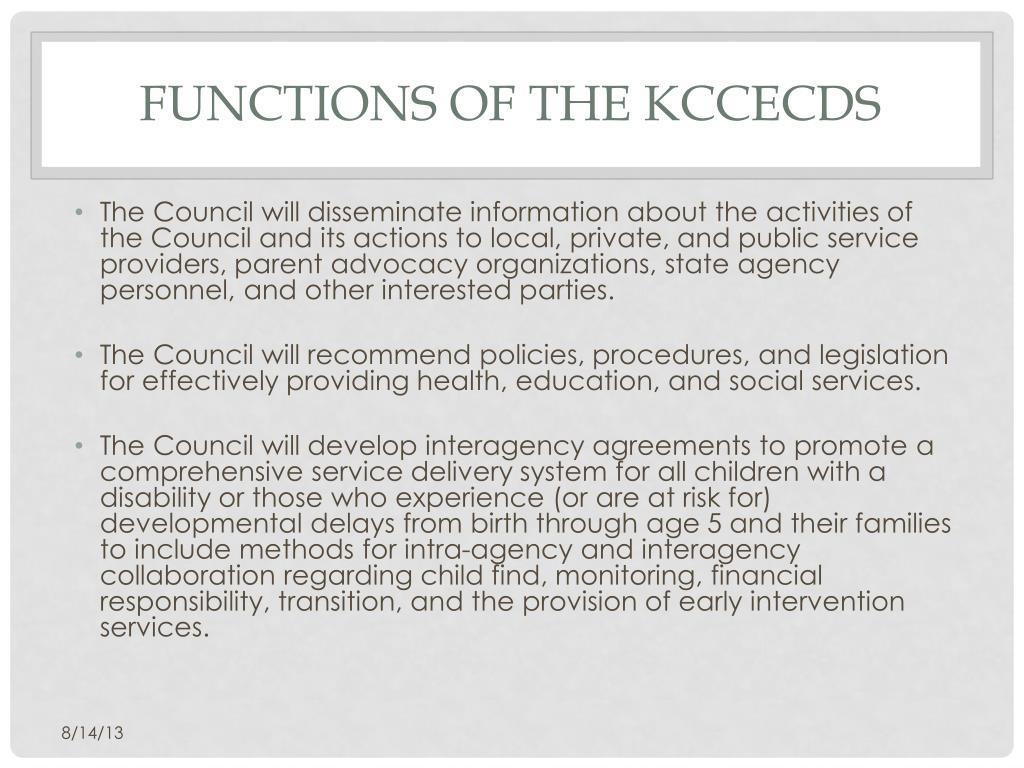 FUNCTIONS OF THE KCCECDS

• The Council will disseminate information about the activities of the Council and its actions to local, private, and public service providers, parent advocacy organizations, state agency personnel, and other interested parties.

• The Council will recommend policies, procedures, and legislation for effectively providing health, education, and social services.

• The Council will develop interagency agreements to promote a comprehensive service delivery system for all children with a disability or those who experience (or are at risk for) developmental delays from birth through age 5 and their families to include methods for intra-agency and interagency collaboration regarding child find, monitoring, financial responsibility, transition, and the provision of early intervention services.

8/14/13